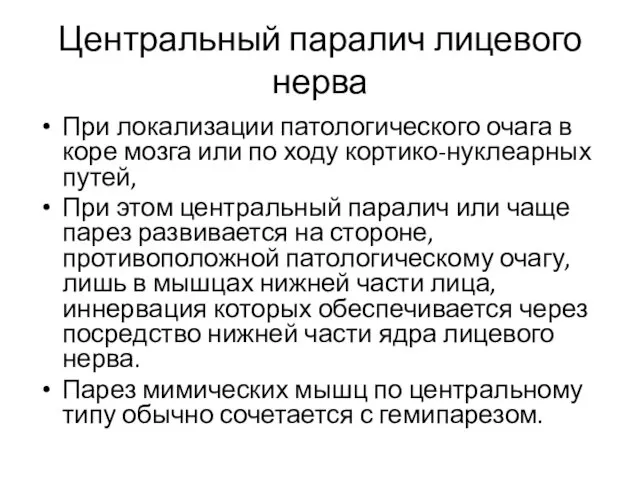 Центральный паралич лицевого нерва

• При локализации патологического очага в коре мозга или по ходу кортико-нуклеарных путей,

• При этом центральный паралич или чаще парез развивается на стороне, противоположной патологическому очагу, лишь в мышцах нижней части лица, иннервация которых обеспечивается через посредство нижней части ядра лицевого нерва.

• Парез мимических мышц по центральному типу обычно сочетается с гемипарезом.